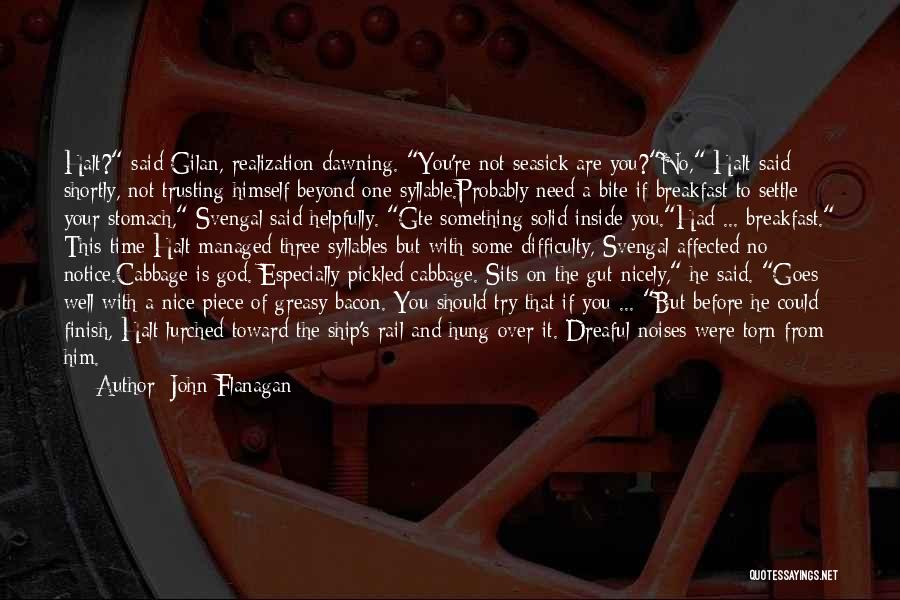 Halt?" said Gilan, realization dawning. "You're not seasick are you?"No," Halt said shortly, not trusting himself beyond one syllable.Probably need a bite if breakfast to settle your stomach," Svengal said helpfully. "Gte something solid inside you."Had ... breakfast." This time Halt managed three syllables but with some difficulty, Svengal affected no notice.Cabbage is god. Especially pickled cabbage. Sits on the gut nicely," he said. "Goes well with a nice piece of greasy bacon. You should try that if you ... "But before he could finish, Halt lurched toward the ship's rail and hung over it. Dreaful noises were torn from him.

Author: John Flanagan

QUOTESSAYINGS.NET